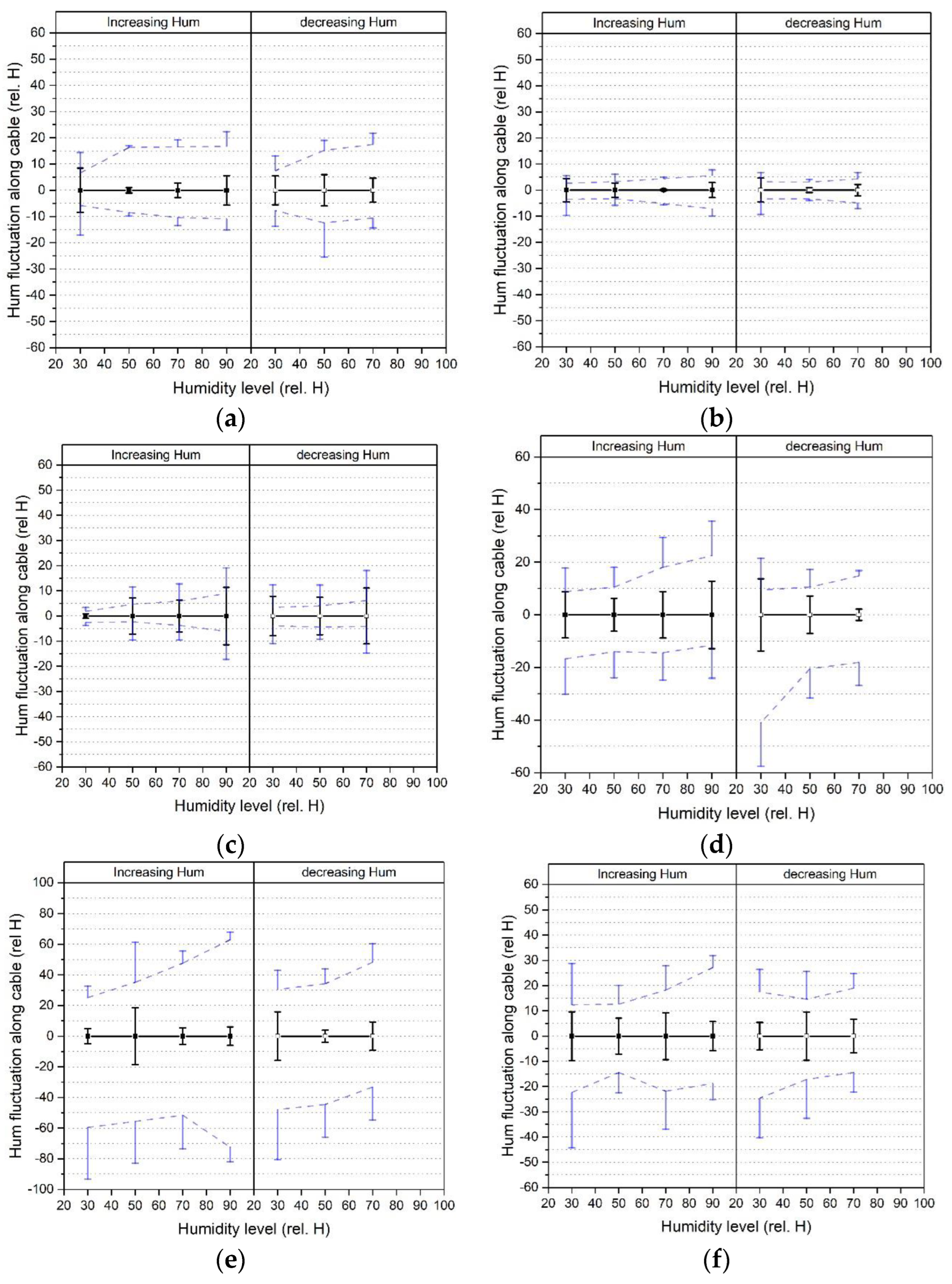 Increasing Hum
decreasing Hum

Hum fluctuation along cable (rel. H)

60
50
40
30
20
10
0
-10
-20
-30
-40
-50
-60

20 30 40 50 60 70 80 90 20 30 40 50 60 70 80 90 100

Humidity level (rel. H)

(a)

Increasing Hum
decreasing Hum

Hum fluctuation along cable (rel H)

60
50
40
30
20
10
0
-10
-20
-30
-40
-50
-60

20 30 40 50 60 70 80 90 20 30 40 50 60 70 80 90 100

Humidity level (rel. H)

(b)

Increasing Hum
decreasing Hum

Hum fluctuation along cable (rel H)

60
50
40
30
20
10
0
-10
-20
-30
-40
-50
-60

20 30 40 50 60 70 80 90 20 30 40 50 60 70 80 90 100

Humidity level (rel. H)

(c)

Increasing Hum
decreasing Hum

Hum fluctuation along cable (rel H)

60
40
20
0
-20
-40
-60

20 30 40 50 60 70 80 90 20 30 40 50 60 70 80 90 100

Humidity level (rel. H)

(d)

Increasing Hum
decreasing Hum

Hum fluctuation along cable (rel H)

100
80
60
40
20
0
-20
-40
-60
-80
-100

20 30 40 50 60 70 80 90 20 30 40 50 60 70 80 90 100

Humidity level (rel. H)

(e)

Increasing Hum
decreasing Hum

Hum fluctuation along cable (rel H)

60
50
40
30
20
10
0
-10
-20
-30
-40
-50
-60

20 30 40 50 60 70 80 90 20 30 40 50 60 70 80 90 100

Humidity level (rel. H)

(f)